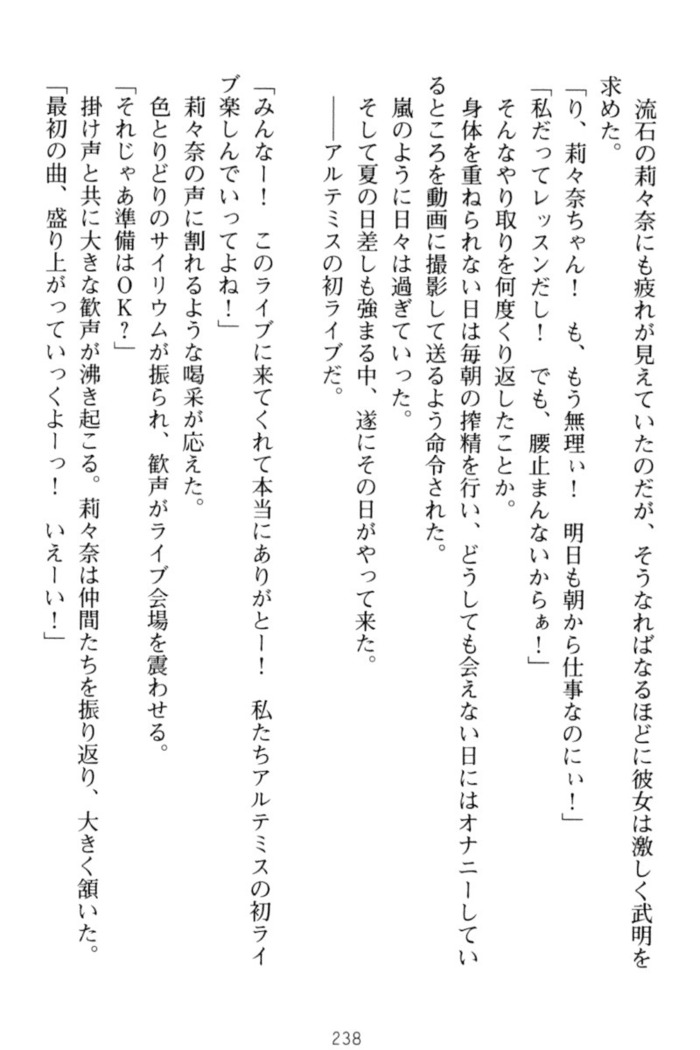 流石の莉々奈にも疲れが見えていたのだが、そうなればなるほどに彼女は激しく武明を求めた。
「り、莉々奈ちゃん！　も、もう無理ぃ！　明日も朝から仕事なのにぃ！」
「私だってレッスンだし！　でも、腰止まんないからぁ！」
そんなやり取りを何度くり返したことか。
身体を重ねられない日は毎朝の搾精を行い、どうしても会えない日にはオナニーしているところを動画に撮影して送るよう命令された。
嵐のように日々は過ぎていった。
そして夏の日差しも強まる中、遂にその日がやって来た。
――アルテミスの初ライブだ。

「みんなー！　このライブに来てくれて本当にありがとー！　私たちアルテミスの初ライブ楽しんでいってよね！」
莉々奈の声に割れるような喝采が応えた。
色とりどりのサイリウムが振られ、歓声がライブ会場を震わせる。
「それじゃあ準備はＯＫ？」
掛け声と共に大きな歓声が沸き起こる。莉々奈は仲間たちを振り返り、大きく頷いた。
「最初の曲、盛り上がっていっくよーっ！　いえーい！」

238